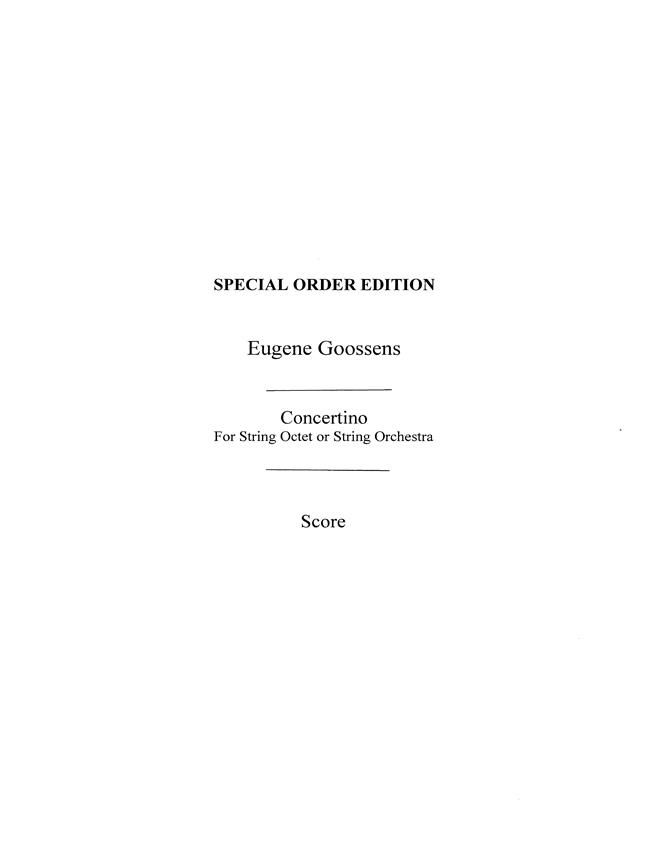 SPECIAL ORDER EDITION

Eugene Goossens

Concertino
For String Octet or String Orchestra

Score